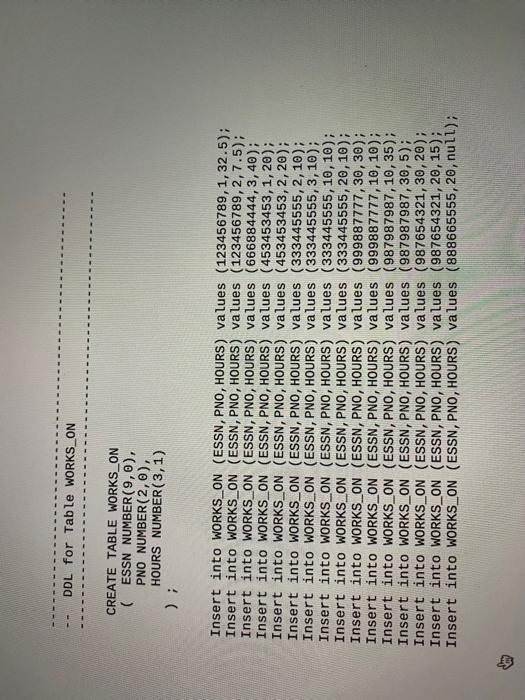 --------------------------------------------------------
--  DDL for Table WORKS_ON
--------------------------------------------------------

CREATE TABLE WORKS_ON
( ESSN NUMBER(9,0),
PNO NUMBER(2,0),
HOURS NUMBER(3,1)
) ;

Insert into WORKS_ON (ESSN,PNO,HOURS) values (123456789,1,32.5);
Insert into WORKS_ON (ESSN,PNO,HOURS) values (123456789,2,7.5);
Insert into WORKS_ON (ESSN,PNO,HOURS) values (666884444,3,40);
Insert into WORKS_ON (ESSN,PNO,HOURS) values (453453453,1,20);
Insert into WORKS_ON (ESSN,PNO,HOURS) values (453453453,2,20);
Insert into WORKS_ON (ESSN,PNO,HOURS) values (333445555,2,10);
Insert into WORKS_ON (ESSN,PNO,HOURS) values (333445555,3,10);
Insert into WORKS_ON (ESSN,PNO,HOURS) values (333445555,10,10);
Insert into WORKS_ON (ESSN,PNO,HOURS) values (333445555,20,10);
Insert into WORKS_ON (ESSN,PNO,HOURS) values (999887777,30,30);
Insert into WORKS_ON (ESSN,PNO,HOURS) values (999887777,10,10);
Insert into WORKS_ON (ESSN,PNO,HOURS) values (987987987,10,35);
Insert into WORKS_ON (ESSN,PNO,HOURS) values (987987987,30,5);
Insert into WORKS_ON (ESSN,PNO,HOURS) values (987654321,30,20);
Insert into WORKS_ON (ESSN,PNO,HOURS) values (987654321,20,15);
Insert into WORKS_ON (ESSN,PNO,HOURS) values (888665555,20,null);